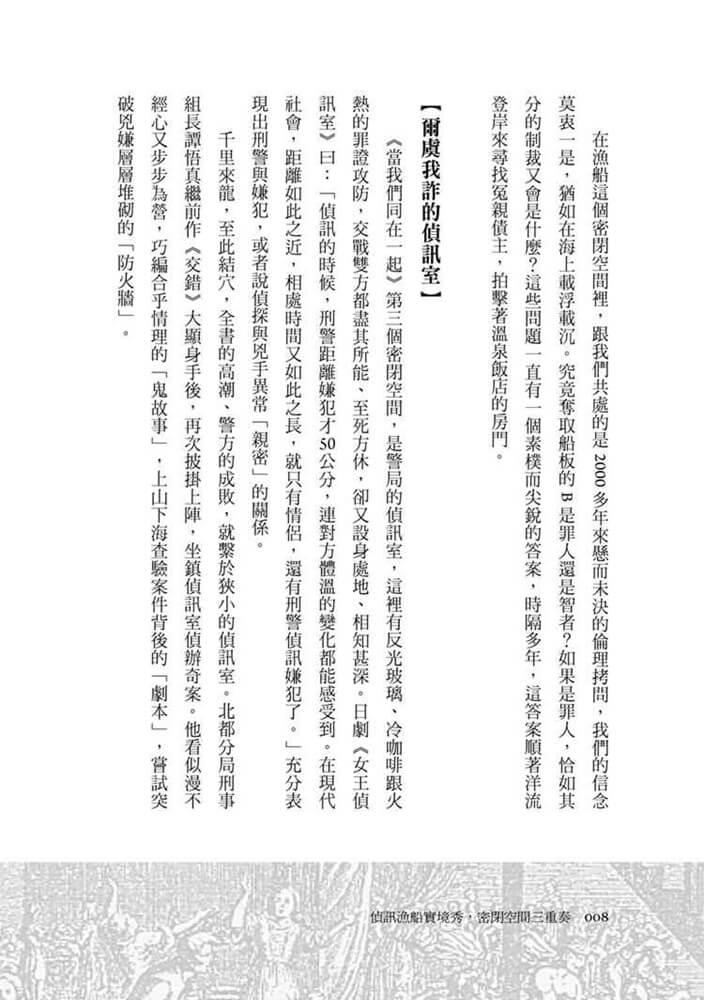 在漁船這個密閉空間裡，跟我們共處的是2000多年來懸而未決的倫理拷問，我們的信念莫衷一是，猶如在海上載浮載沉。究竟奪取船板的B是罪人還是智者？如果是罪人，恰如其分的制裁又會是什麼？這些問題一直有一個素樸而尖銳的答案，時隔多年，這答案順著洋流登岸來尋找冤親債主，拍擊著溫泉飯店的房門。

【爾虞我詐的偵訊室】

《當我們同在一起》第三個密閉空間，是警局的偵訊室，這裡有反光玻璃、冷咖啡跟火熱的罪證攻防，交戰雙方都盡其所能、至死方休，卻又設身處地、相知甚深。日劇《女王偵訊室》曰：「偵訊的時候，刑警距離嫌犯才50公分，連對方體溫的變化都能感受到。在現代社會，距離如此之近，相處時間又如此之長，就只有情侶，還有刑警偵訊嫌犯了。」充分表現出刑警與嫌犯，或者說偵探與兇手異常「親密」的關係。

千里來龍，至此結穴，全書的高潮、警方的成敗，就繫於狹小的偵訊室。北都分局刑事組長譚悟真繼前作《交錯》大顯身手後，再次披掛上陣，坐鎮偵訊室偵辦奇案。他看似漫不經心又步步為營，巧編合乎情理的「鬼故事」，上山下海查驗案件背後的「劇本」，嘗試突破兇嫌層層堆砌的「防火牆」。

偵訊漁船實境秀，密閉空間三重奏 008